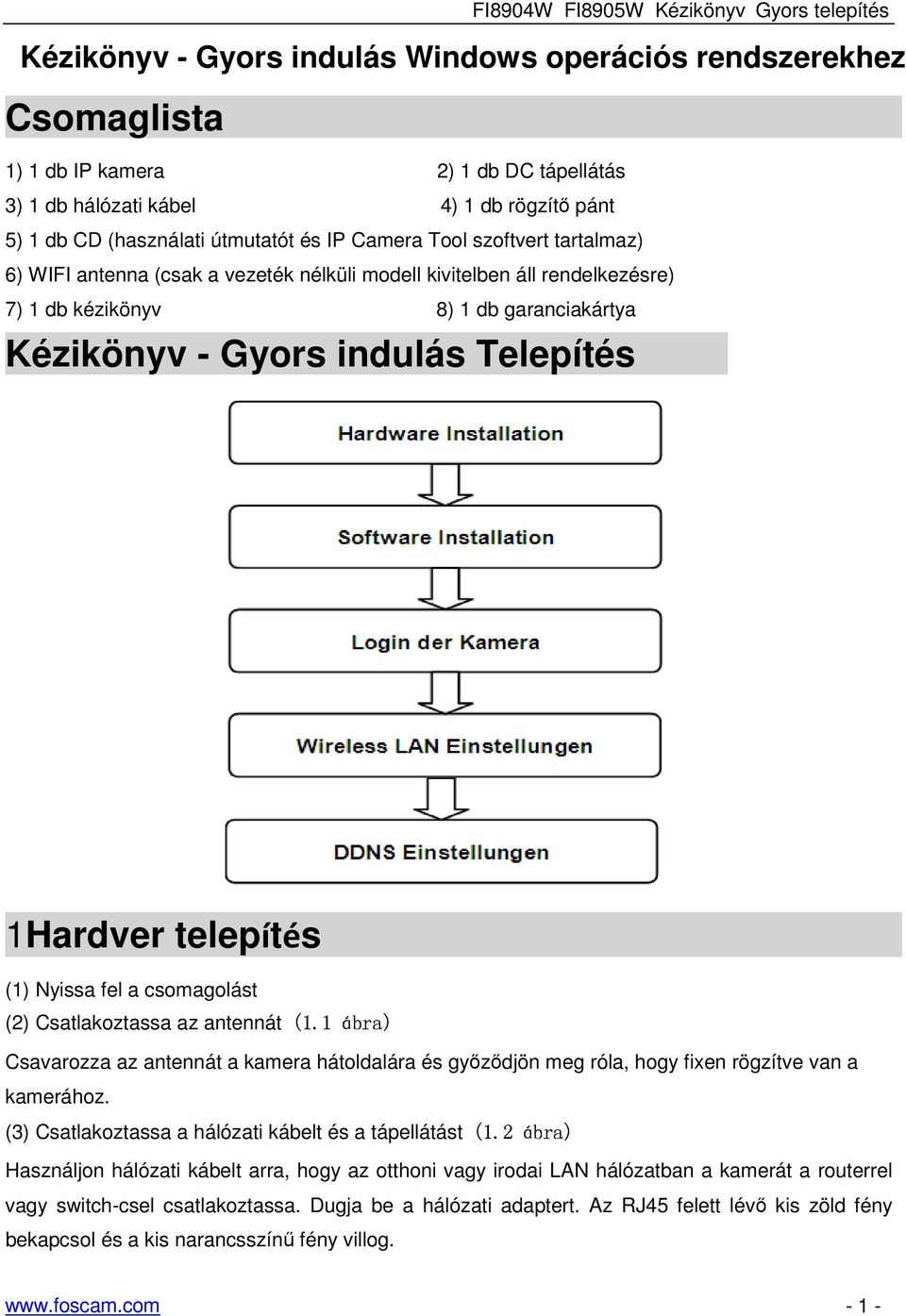 FI8904W FI8905W Kézikönyv Gyors telepítés

Kézikönyv - Gyors indulás Windows operációs rendszerekhez

Csomaglista

1) 1 db IP kamera
2) 1 db DC tápellátás
3) 1 db hálózati kábel
4) 1 db rögzítő pánt
5) 1 db CD (használati útmutatót és IP Camera Tool szoftvert tartalmaz)
6) WIFI antenna (csak a vezeték nélküli modell kivitelben áll rendelkezésre)
7) 1 db kézikönyv
8) 1 db garanciakártya

Kézikönyv - Gyors indulás Telepítés

Hardware Installation

Software Installation

Login der Kamera

Wireless LAN Einstellungen

DDNS Einstellungen

1Hardver telepítés

(1) Nyissa fel a csomagolást
(2) Csatlakoztassa az antennát (1.1 ábra)

Csavarozza az antennát a kamera hátoldalára és győződjön meg róla, hogy fixen rögzítve van a kamerához.

(3) Csatlakoztassa a hálózati kábelt és a tápellátást (1.2 ábra)

Használjon hálózati kábelt arra, hogy az otthoni vagy irodai LAN hálózatban a kamerát a routerrel vagy switch-csel csatlakoztassa. Dugja be a hálózati adaptert. Az RJ45 felett lévő kis zöld fény bekapcsol és a kis narancsszínű fény villog.

www.foscam.com
- 1 -